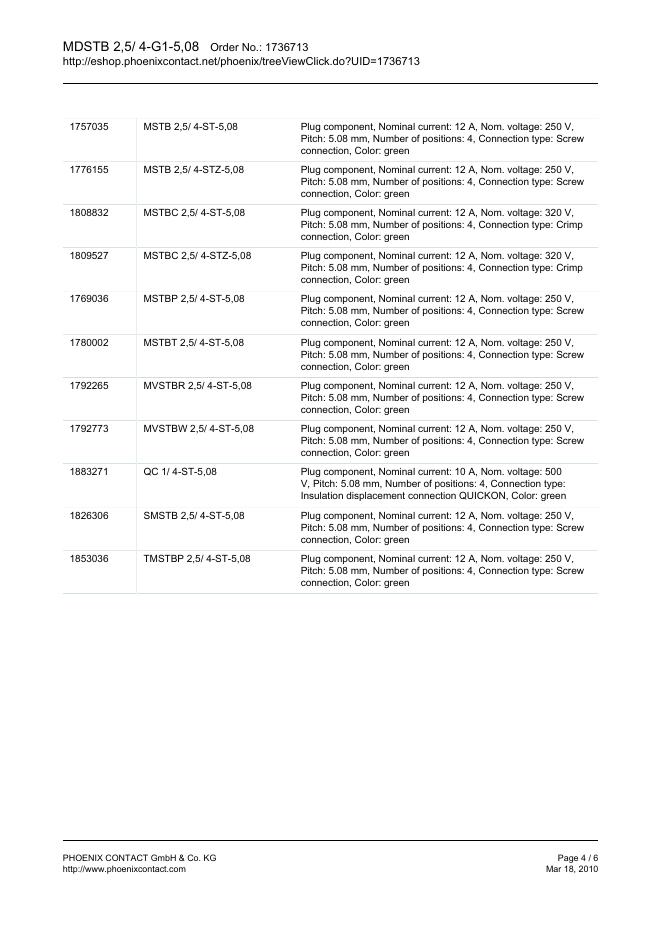 MDSTB 2,5/ 4-G1-5,08 Order No.: 1736713
http://eshop.phoenixcontact.net/phoenix/treeViewClick.do?UID=1736713

| | | |
|---|---|---|
| 1757035 | MSTB 2,5/ 4-ST-5,08 | Plug component, Nominal current: 12 A, Nom. voltage: 250 V, Pitch: 5.08 mm, Number of positions: 4, Connection type: Screw connection, Color: green |
| 1776155 | MSTB 2,5/ 4-STZ-5,08 | Plug component, Nominal current: 12 A, Nom. voltage: 250 V, Pitch: 5.08 mm, Number of positions: 4, Connection type: Screw connection, Color: green |
| 1808832 | MSTBC 2,5/ 4-ST-5,08 | Plug component, Nominal current: 12 A, Nom. voltage: 320 V, Pitch: 5.08 mm, Number of positions: 4, Connection type: Crimp connection, Color: green |
| 1809527 | MSTBC 2,5/ 4-STZ-5,08 | Plug component, Nominal current: 12 A, Nom. voltage: 320 V, Pitch: 5.08 mm, Number of positions: 4, Connection type: Crimp connection, Color: green |
| 1769036 | MSTBP 2,5/ 4-ST-5,08 | Plug component, Nominal current: 12 A, Nom. voltage: 250 V, Pitch: 5.08 mm, Number of positions: 4, Connection type: Screw connection, Color: green |
| 1780002 | MSTBT 2,5/ 4-ST-5,08 | Plug component, Nominal current: 12 A, Nom. voltage: 250 V, Pitch: 5.08 mm, Number of positions: 4, Connection type: Screw connection, Color: green |
| 1792265 | MVSTBR 2,5/ 4-ST-5,08 | Plug component, Nominal current: 12 A, Nom. voltage: 250 V, Pitch: 5.08 mm, Number of positions: 4, Connection type: Screw connection, Color: green |
| 1792773 | MVSTBW 2,5/ 4-ST-5,08 | Plug component, Nominal current: 12 A, Nom. voltage: 250 V, Pitch: 5.08 mm, Number of positions: 4, Connection type: Screw connection, Color: green |
| 1883271 | QC 1/ 4-ST-5,08 | Plug component, Nominal current: 10 A, Nom. voltage: 500 V, Pitch: 5.08 mm, Number of positions: 4, Connection type: Insulation displacement connection QUICKON, Color: green |
| 1826306 | SMSTB 2,5/ 4-ST-5,08 | Plug component, Nominal current: 12 A, Nom. voltage: 250 V, Pitch: 5.08 mm, Number of positions: 4, Connection type: Screw connection, Color: green |
| 1853036 | TMSTBP 2,5/ 4-ST-5,08 | Plug component, Nominal current: 12 A, Nom. voltage: 250 V, Pitch: 5.08 mm, Number of positions: 4, Connection type: Screw connection, Color: green |

PHOENIX CONTACT GmbH & Co. KG
http://www.phoenixcontact.com

Page 4 / 6
Mar 18, 2010